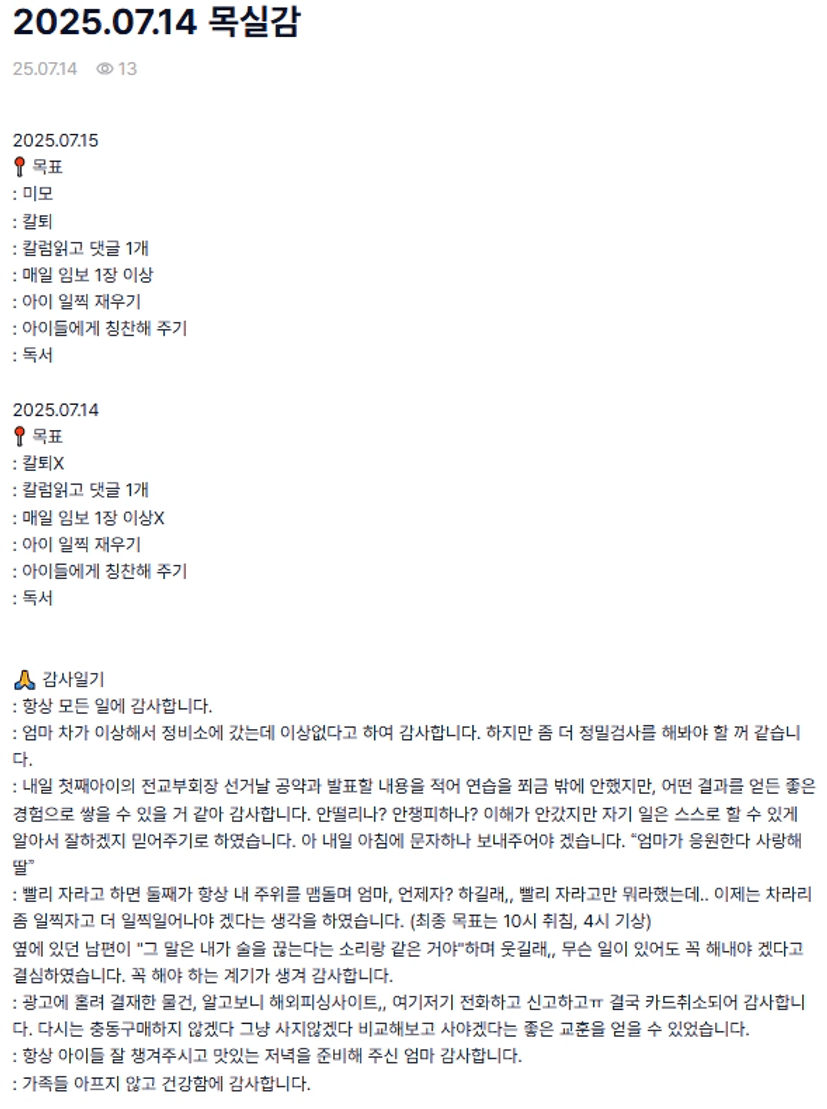 2025.07.14 목실감

25.07.14 13

2025.07.15
📍목표
: 미모
: 칼퇴
: 칼럼읽고 댓글 1개
: 매일 임보 1장 이상
: 아이 일찍 재우기
: 아이들에게 칭찬해 주기
: 독서

2025.07.14
📍목표
: 칼퇴X
: 칼럼읽고 댓글 1개
: 매일 임보 1장 이상X
: 아이 일찍 재우기
: 아이들에게 칭찬해 주기
: 독서

🙏 감사일기
: 항상 모든 일에 감사합니다.
: 엄마 차가 이상해서 정비소에 갔는데 이상없다고 하여 감사합니다. 하지만 좀 더 정밀검사를 해봐야 할 꺼 같습니다.
: 내일 첫째아이의 전교부회장 선거날 공약과 발표할 내용을 적어 연습을 쬐금 밖에 안했지만, 어떤 결과를 얻든 좋은 경험으로 쌓을 수 있을 거 같아 감사합니다. 안떨리나? 안챙피하나? 이해가 안갔지만 자기 일은 스스로 할 수 있게 알아서 잘하겠지 믿어주기로 하였습니다. 아 내일 아침에 문자하나 보내주어야 겠습니다. "엄마가 응원한다 사랑해 딸"
: 빨리 자라고 하면 둘째가 항상 내 주위를 맴돌며 엄마, 언제자? 하길래,, 빨리 자라고만 뭐라했는데.. 이제는 차라리 좀 일찍자고 더 일찍일어나야 겠다는 생각을 하였습니다. (최종 목표는 10시 취침, 4시 기상)
옆에 있던 남편이 "그 말은 내가 술을 끊는다는 소리랑 같은 거야"하며 웃길래,, 무슨 일이 있어도 꼭 해내야 겠다고 결심하였습니다. 꼭 해야 하는 계기가 생겨 감사합니다.
: 광고에 홀려 결재한 물건, 알고보니 해외피싱사이트,, 여기저기 전화하고 신고하고ㅠ 결국 카드취소되어 감사합니다. 다시는 충동구매하지 않겠다 그냥 사지않겠다 비교해보고 사야겠다는 좋은 교훈을 얻을 수 있었습니다.
: 항상 아이들 잘 챙겨주시고 맛있는 저녁을 준비해 주신 엄마 감사합니다.
: 가족들 아프지 않고 건강함에 감사합니다.